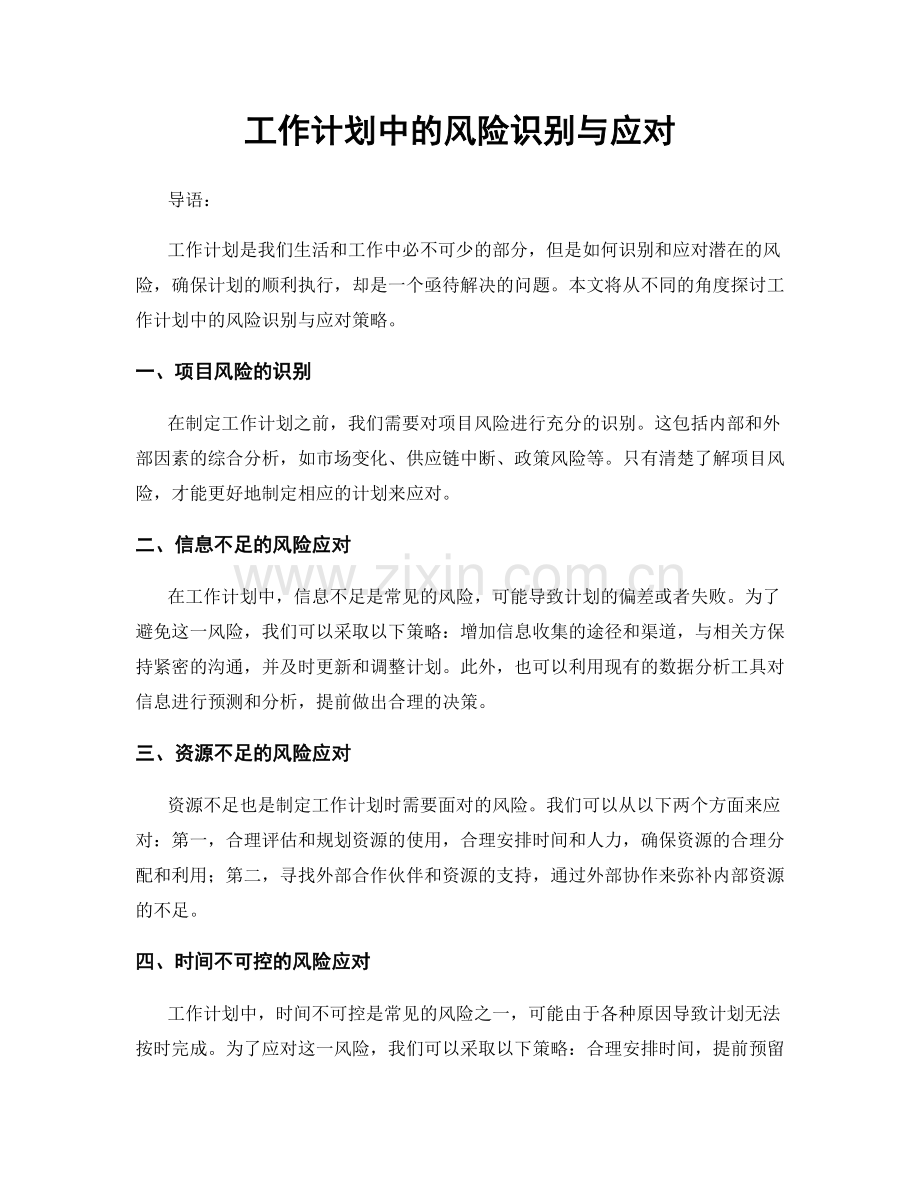 工作计划中的风险识别与应对

导语：

工作计划是我们生活和工作中必不可少的部分，但是如何识别和应对潜在的风险，确保计划的顺利执行，却是一个亟待解决的问题。本文将从不同的角度探讨工作计划中的风险识别与应对策略。

一、项目风险的识别

在制定工作计划之前，我们需要对项目风险进行充分的识别。这包括内部和外部因素的综合分析，如市场变化、供应链中断、政策风险等。只有清楚了解项目风险，才能更好地制定相应的计划来应对。

二、信息不足的风险应对

在工作计划中，信息不足是常见的风险，可能导致计划的偏差或者失败。为了避免这一风险，我们可以采取以下策略：增加信息收集的途径和渠道，与相关方保持紧密的沟通，并及时更新和调整计划。此外，也可以利用现有的数据分析工具对信息进行预测和分析，提前做出合理的决策。

三、资源不足的风险应对

资源不足也是制定工作计划时需要面对的风险。我们可以从以下两个方面来应对：第一，合理评估和规划资源的使用，合理安排时间和人力，确保资源的合理分配和利用；第二，寻找外部合作伙伴和资源的支持，通过外部协作来弥补内部资源的不足。

四、时间不可控的风险应对

工作计划中，时间不可控是常见的风险之一，可能由于各种原因导致计划无法按时完成。为了应对这一风险，我们可以采取以下策略：合理安排时间，提前预留

www.zixin.com.cn